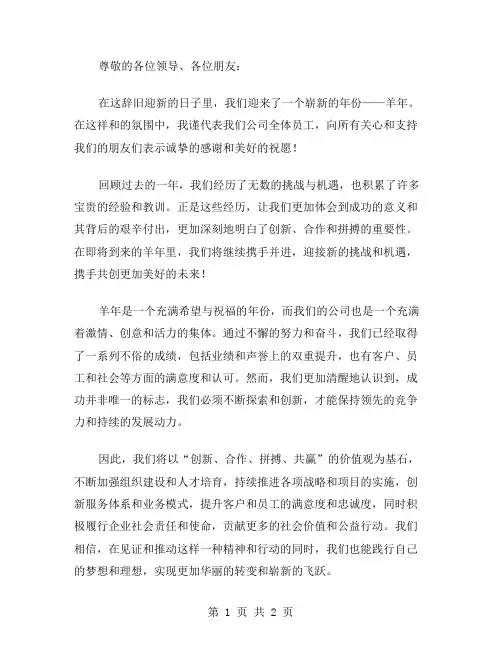 尊敬的各位领导、各位朋友：

在这辞旧迎新的日子里，我们迎来了一个崭新的年份——羊年。在这样和的氛围中，我谨代表我们公司全体员工，向所有关心和支持我们的朋友们表示诚挚的感谢和美好的祝愿！

回顾过去的一年，我们经历了无数的挑战与机遇，也积累了许多宝贵的经验和教训。正是这些经历，让我们更加体会到成功的意义和其背后的艰辛付出，更加深刻地明白了创新、合作和拼搏的重要性。在即将到来的羊年里，我们将继续携手并进，迎接新的挑战和机遇，携手共创更加美好的未来！

羊年是一个充满希望与祝福的年份，而我们的公司也是一个充满着激情、创意和活力的集体。通过不懈的努力和奋斗，我们已经取得了一系列不俗的成绩，包括业绩和声誉上的双重提升，也有客户、员工和社会等方面的满意度和认可。然而，我们更加清醒地认识到，成功并非唯一的标志，我们必须不断探索和创新，才能保持领先的竞争力和持续的发展动力。

因此，我们将以“创新、合作、拼搏、共赢”的价值观为基石，不断加强组织建设和人才培育，持续推进各项战略和项目的实施，创新服务体系和业务模式，提升客户和员工的满意度和忠诚度，同时积极履行企业社会责任和使命，贡献更多的社会价值和公益行动。我们相信，在见证和推动这样一种精神和行动的同时，我们也能践行自己的梦想和理想，实现更加华丽的转变和崭新的飞跃。

第 1 页 共 2 页